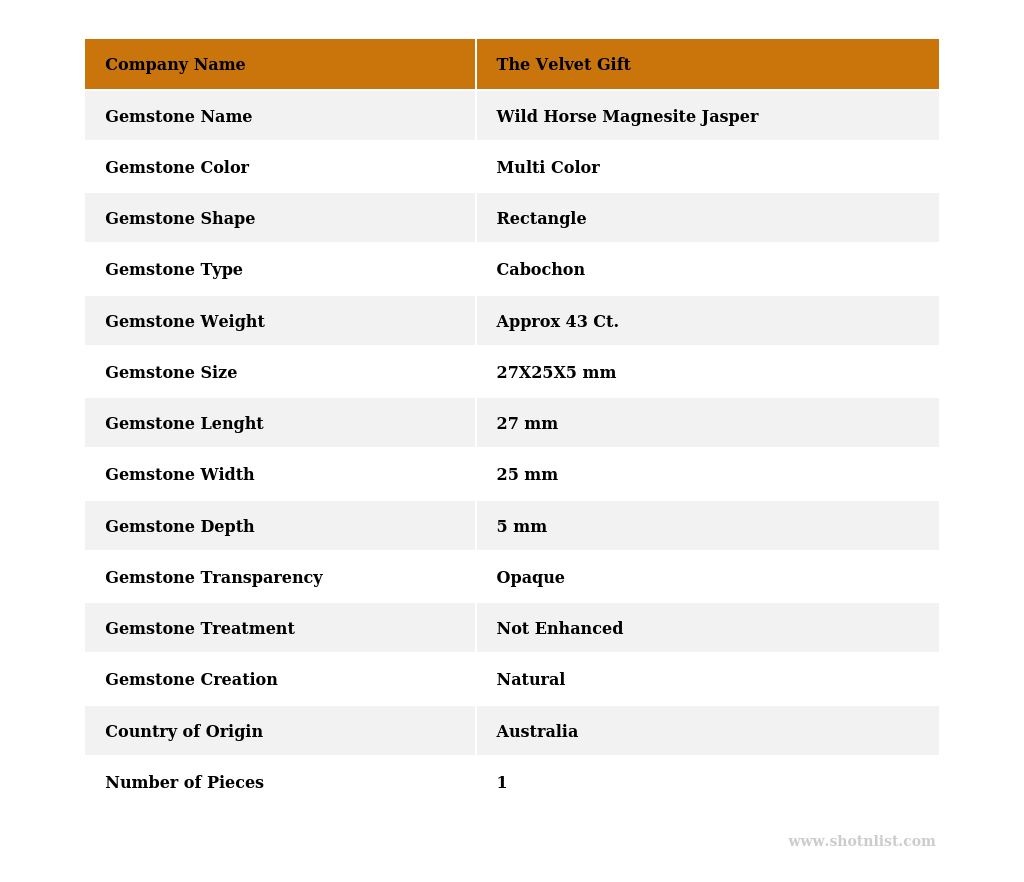 | Company Name | The Velvet Gift |
|---|---|
| Gemstone Name | Wild Horse Magnesite Jasper |
| Gemstone Color | Multi Color |
| Gemstone Shape | Rectangle |
| Gemstone Type | Cabochon |
| Gemstone Weight | Approx 43 Ct. |
| Gemstone Size | 27X25X5 mm |
| Gemstone Lenght | 27 mm |
| Gemstone Width | 25 mm |
| Gemstone Depth | 5 mm |
| Gemstone Transparency | Opaque |
| Gemstone Treatment | Not Enhanced |
| Gemstone Creation | Natural |
| Country of Origin | Australia |
| Number of Pieces | 1 |

www.shotnlist.com